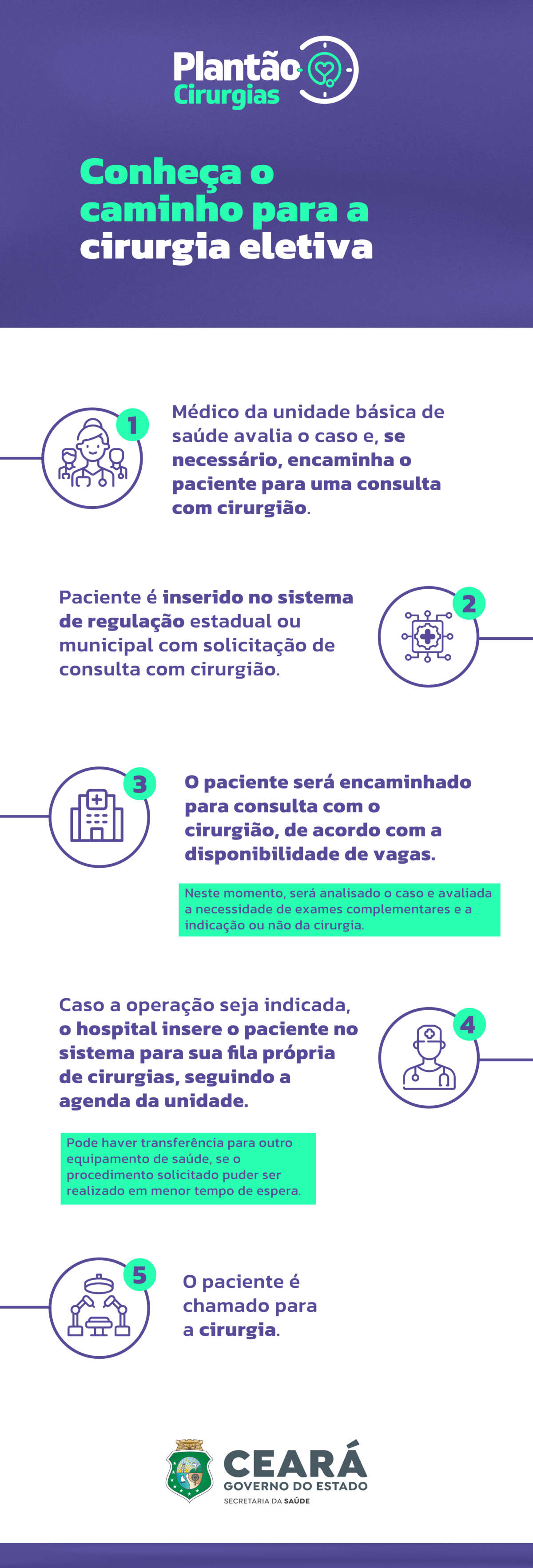 Plantão Cirurgias

Conheça o caminho para a cirurgia eletiva

1

Médico da unidade básica de saúde avalia o caso e, se necessário, encaminha o paciente para uma consulta com cirurgião.

2

Paciente é inserido no sistema de regulação estadual ou municipal com solicitação de consulta com cirurgião.

3

O paciente será encaminhado para consulta com o cirurgião, de acordo com a disponibilidade de vagas.

Neste momento, será analisado o caso e avaliada a necessidade de exames complementares e a indicação ou não da cirurgia.

4

Caso a operação seja indicada, o hospital insere o paciente no sistema para sua fila própria de cirurgias, seguindo a agenda da unidade.

Pode haver transferência para outro equipamento de saúde, se o procedimento solicitado puder ser realizado em menor tempo de espera.

5

O paciente é chamado para a cirurgia.

CEARÁ
GOVERNO DO ESTADO
SECRETARIA DA SAÚDE